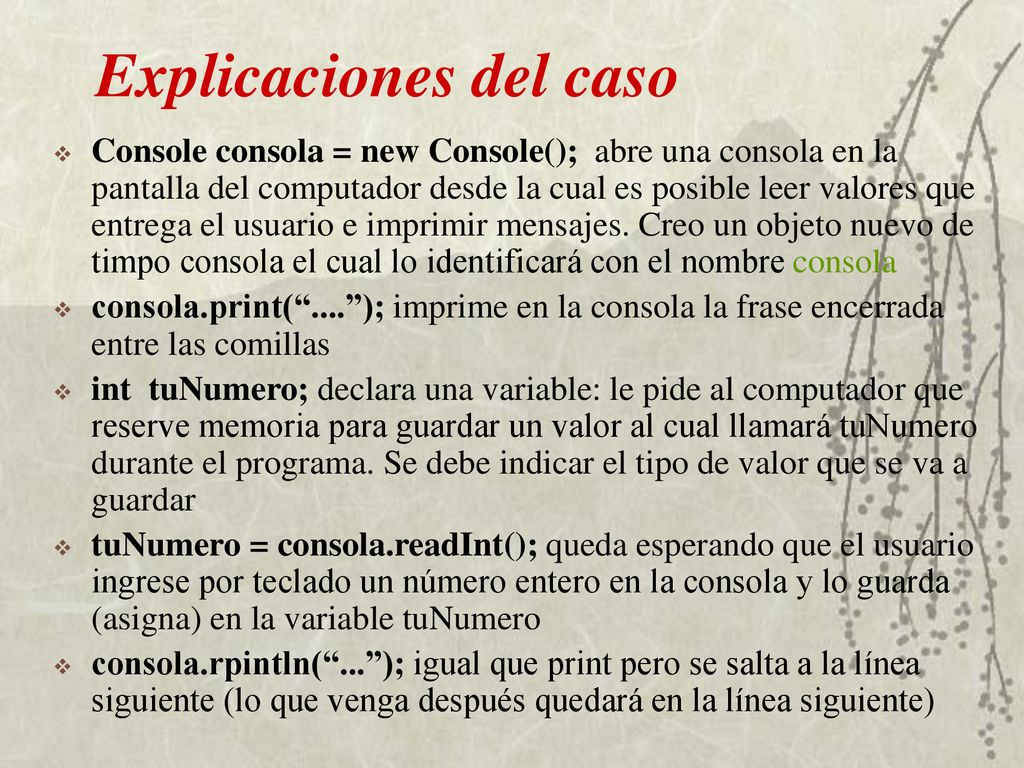 Explicaciones del caso

Console consola = new Console(); abre una consola en la pantalla del computador desde la cual es posible leer valores que entrega el usuario e imprimir mensajes. Creo un objeto nuevo de timpo consola el cual lo identificará con el nombre consola

consola.print(“....”); imprime en la consola la frase encerrada entre las comillas

int tuNumero; declara una variable: le pide al computador que reserve memoria para guardar un valor al cual llamará tuNumero durante el programa. Se debe indicar el tipo de valor que se va a guardar

tuNumero = consola.readInt(); queda esperando que el usuario ingrese por teclado un número entero en la consola y lo guarda (asigna) en la variable tuNumero

consola.rpintln(“...”); igual que print pero se salta a la línea siguiente (lo que venga después quedará en la línea siguiente)